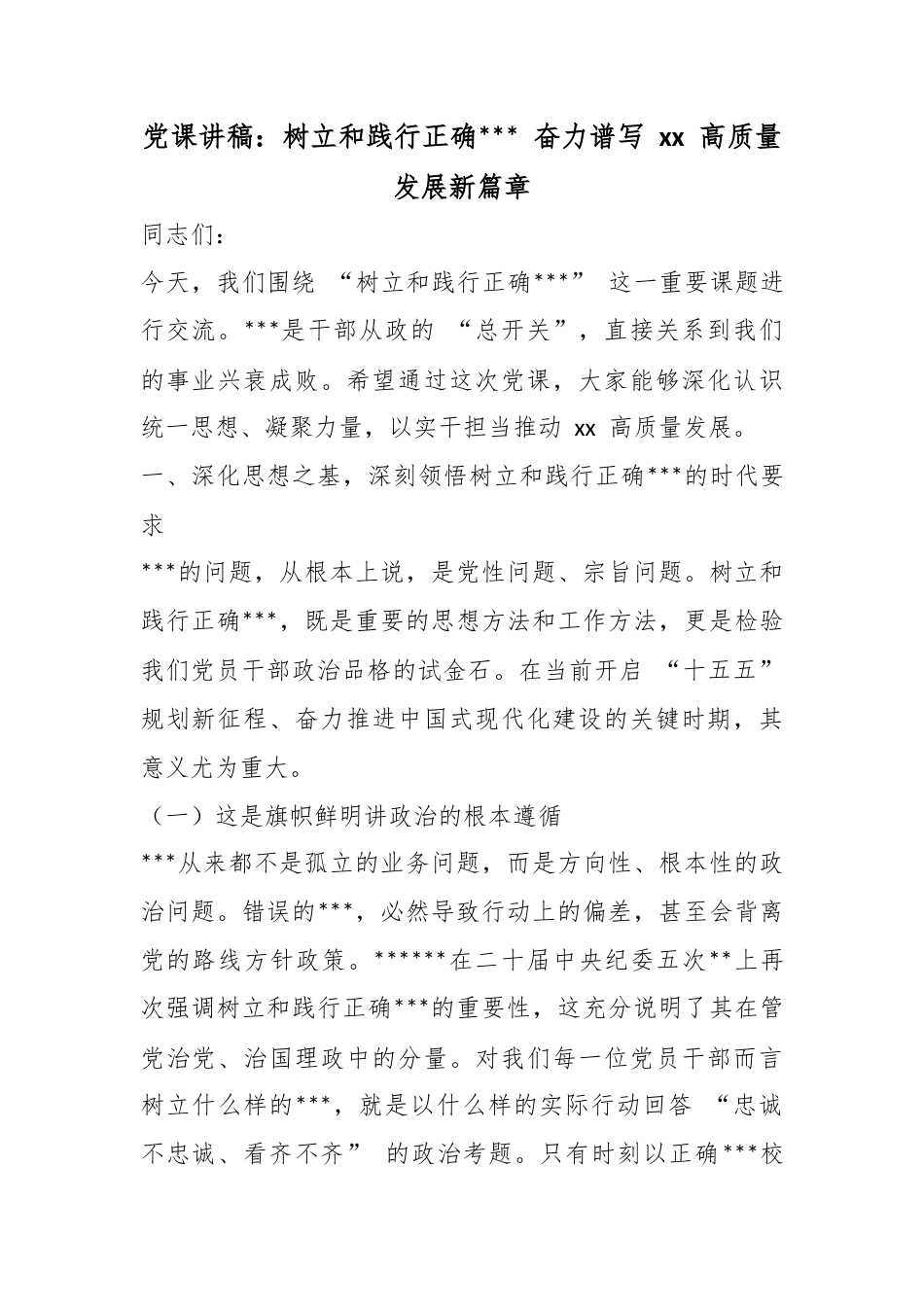 党课讲稿：树立和践行正确*** 奋力谱写 xx 高质量发展新篇章

同志们：

今天，我们围绕 “树立和践行正确***” 这一重要课题进行交流。***是干部从政的 “总开关”，直接关系到我们的事业兴衰成败。希望通过这次党课，大家能够深化认识统一思想、凝聚力量，以实干担当推动 xx 高质量发展。

一、深化思想之基，深刻领悟树立和践行正确***的时代要求

***的问题，从根本上说，是党性问题、宗旨问题。树立和践行正确***，既是重要的思想方法和工作方法，更是检验我们党员干部政治品格的试金石。在当前开启 “十五五” 规划新征程、奋力推进中国式现代化建设的关键时期，其意义尤为重大。

（一）这是旗帜鲜明讲政治的根本遵循

***从来都不是孤立的业务问题，而是方向性、根本性的政治问题。错误的***，必然导致行动上的偏差，甚至会背离党的路线方针政策。******在二十届中央纪委五次**上再次强调树立和践行正确***的重要性，这充分说明了其在管党治党、治国理政中的分量。对我们每一位党员干部而言树立什么样的***，就是以什么样的实际行动回答 “忠诚不忠诚、看齐不齐” 的政治考题。只有时刻以正确***校